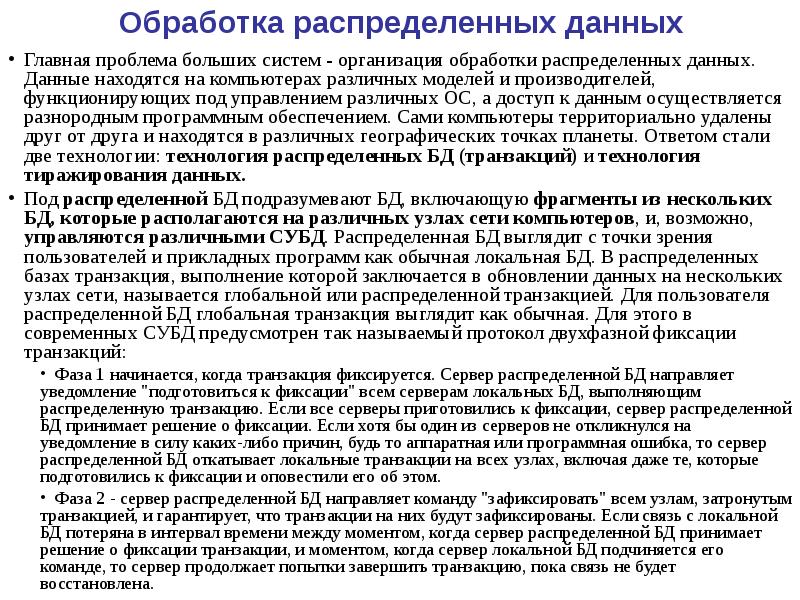 Обработка распределенных данных

• Главная проблема больших систем - организация обработки распределенных данных. Данные находятся на компьютерах различных моделей и производителей, функционирующих под управлением различных ОС, а доступ к данным осуществляется разнородным программным обеспечением. Сами компьютеры территориально удалены друг от друга и находятся в различных географических точках планеты. Ответом стали две технологии: технология распределенных БД (транзакций) и технология тиражирования данных.

• Под распределенной БД подразумевают БД, включающую фрагменты из нескольких БД, которые располагаются на различных узлах сети компьютеров, и, возможно, управляются различными СУБД. Распределенная БД выглядит с точки зрения пользователей и прикладных программ как обычная локальная БД. В распределенных базах транзакция, выполнение которой заключается в обновлении данных на нескольких узлах сети, называется глобальной или распределенной транзакцией. Для пользователя распределенной БД глобальная транзакция выглядит как обычная. Для этого в современных СУБД предусмотрен так называемый протокол двухфазной фиксации транзакций:

• Фаза 1 начинается, когда транзакция фиксируется. Сервер распределенной БД направляет уведомление "подготовиться к фиксации" всем серверам локальных БД, выполняющим распределенную транзакцию. Если все серверы приготовились к фиксации, сервер распределенной БД принимает решение о фиксации. Если хотя бы один из серверов не откликнулся на уведомление в силу каких-либо причин, будь то аппаратная или программная ошибка, то сервер распределенной БД откатывает локальные транзакции на всех узлах, включая даже те, которые подготовились к фиксации и оповестили его об этом.

• Фаза 2 - сервер распределенной БД направляет команду "зафиксировать" всем узлам, затронутым транзакцией, и гарантирует, что транзакции на них будут зафиксированы. Если связь с локальной БД потеряна в интервал времени между моментом, когда сервер распределенной БД принимает решение о фиксации транзакции, и моментом, когда сервер локальной БД подчиняется его команде, то сервер продолжает попытки завершить транзакцию, пока связь не будет восстановлена.